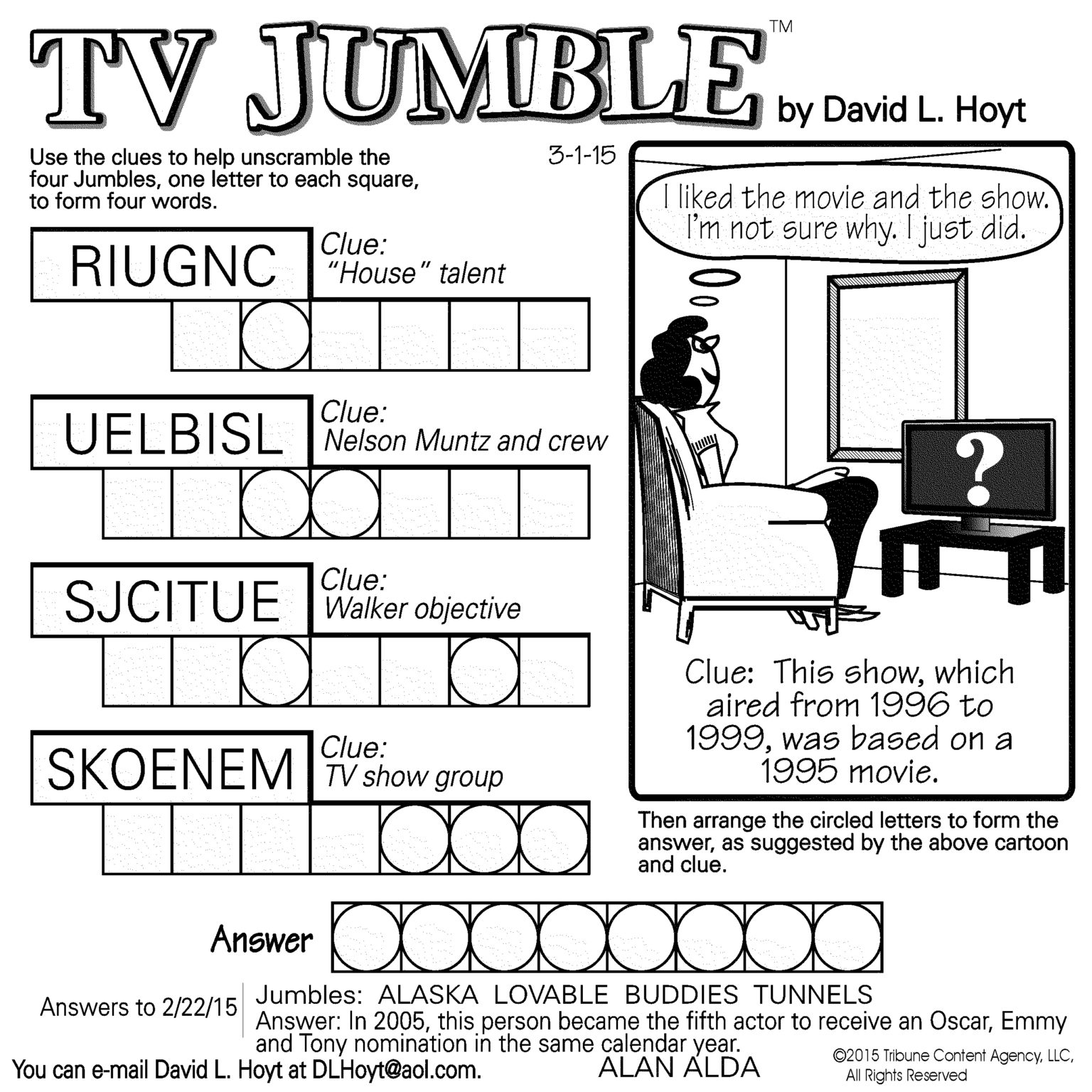 TV JUMBLE™ by David L. Hoyt

Use the clues to help unscramble the four Jumbles, one letter to each square, to form four words.

3-1-15

RIUGNC
Clue: "House" talent

UELBISL
Clue: Nelson Muntz and crew

SJCITUE
Clue: Walker objective

SKOENEM
Clue: TV show group

I liked the movie and the show. I'm not sure why. I just did.

?

Clue: This show, which aired from 1996 to 1999, was based on a 1995 movie.

Then arrange the circled letters to form the answer, as suggested by the above cartoon and clue.

Answer

Answers to 2/22/15
Jumbles: ALASKA LOVABLE BUDDIES TUNNELS
Answer: In 2005, this person became the fifth actor to receive an Oscar, Emmy and Tony nomination in the same calendar year.
ALAN ALDA

You can e-mail David L. Hoyt at DLHoyt@aol.com.

©2015 Tribune Content Agency, LLC, All Rights Reserved